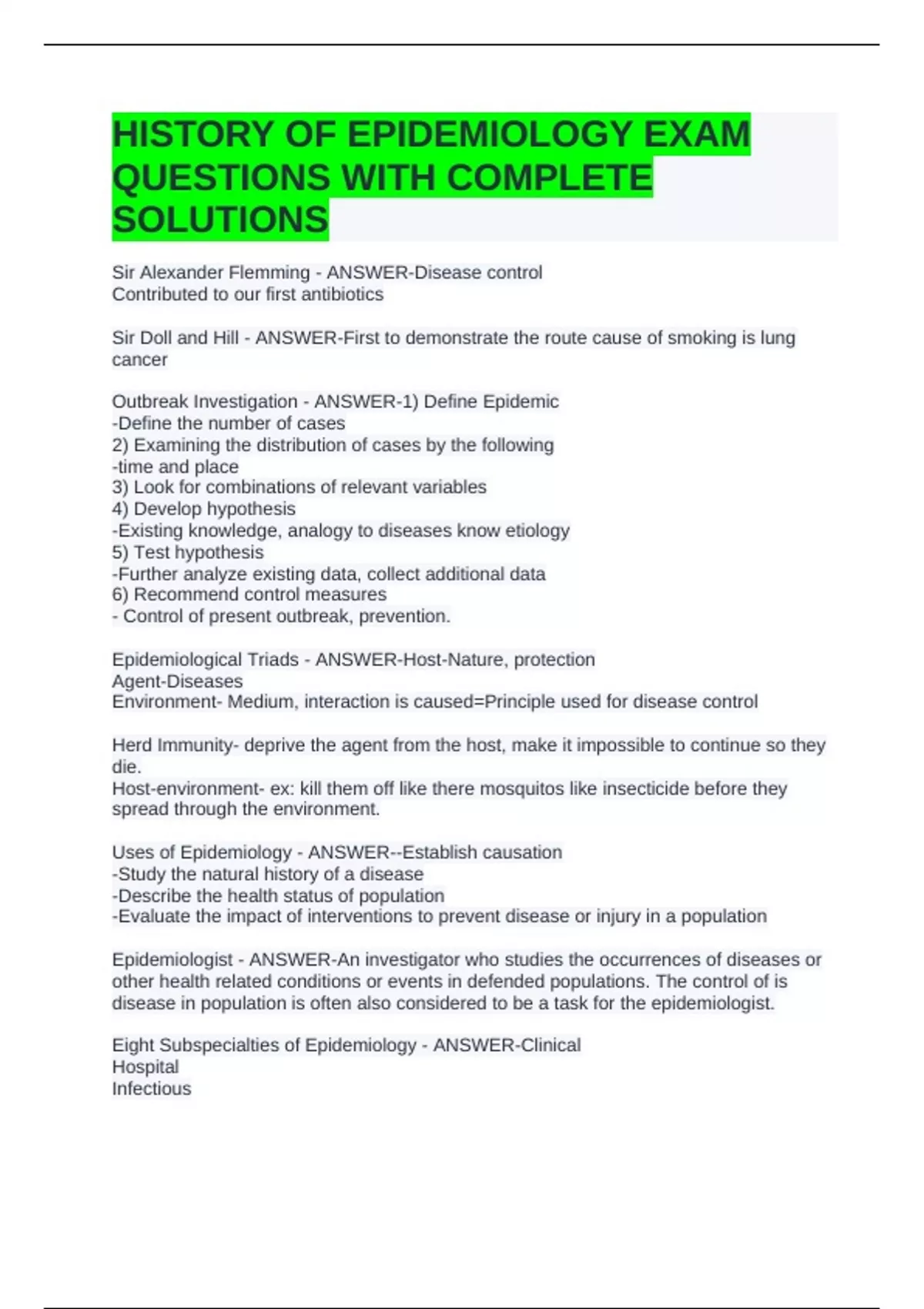 HISTORY OF EPIDEMIOLOGY EXAM QUESTIONS WITH COMPLETE SOLUTIONS

Sir Alexander Flemming - ANSWER-Disease control
Contributed to our first antibiotics

Sir Doll and Hill - ANSWER-First to demonstrate the route cause of smoking is lung cancer

Outbreak Investigation - ANSWER-1) Define Epidemic
-Define the number of cases
2) Examining the distribution of cases by the following
-time and place
3) Look for combinations of relevant variables
4) Develop hypothesis
-Existing knowledge, analogy to diseases know etiology
5) Test hypothesis
-Further analyze existing data, collect additional data
6) Recommend control measures
- Control of present outbreak, prevention.

Epidemiological Triads - ANSWER-Host-Nature, protection
Agent-Diseases
Environment- Medium, interaction is caused=Principle used for disease control

Herd Immunity- deprive the agent from the host, make it impossible to continue so they die.
Host-environment- ex: kill them off like there mosquitos like insecticide before they spread through the environment.

Uses of Epidemiology - ANSWER--Establish causation
-Study the natural history of a disease
-Describe the health status of population
-Evaluate the impact of interventions to prevent disease or injury in a population

Epidemiologist - ANSWER-An investigator who studies the occurrences of diseases or other health related conditions or events in defended populations. The control of is disease in population is often also considered to be a task for the epidemiologist.

Eight Subspecialties of Epidemiology - ANSWER-Clinical
Hospital
Infectious